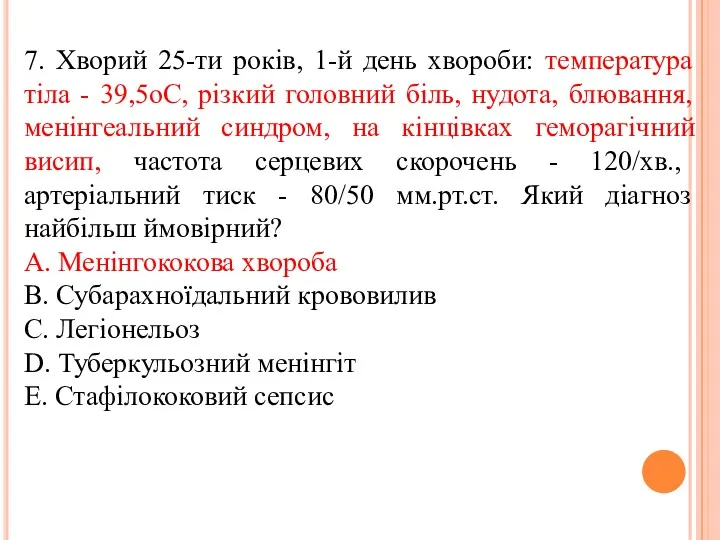 7. Хворий 25-ти років, 1-й день хвороби: температура тіла - 39,5оС, різкий головний біль, нудота, блювання, менінгеальний синдром, на кінцівках геморагічний висип, частота серцевих скорочень - 120/хв., артеріальний тиск - 80/50 мм.рт.ст. Який діагноз найбільш ймовірний?
A. Менінгококова хвороба
B. Субарахноїдальний крововилив
C. Легіонельоз
D. Туберкульозний менінгіт
E. Стафілококовий сепсис